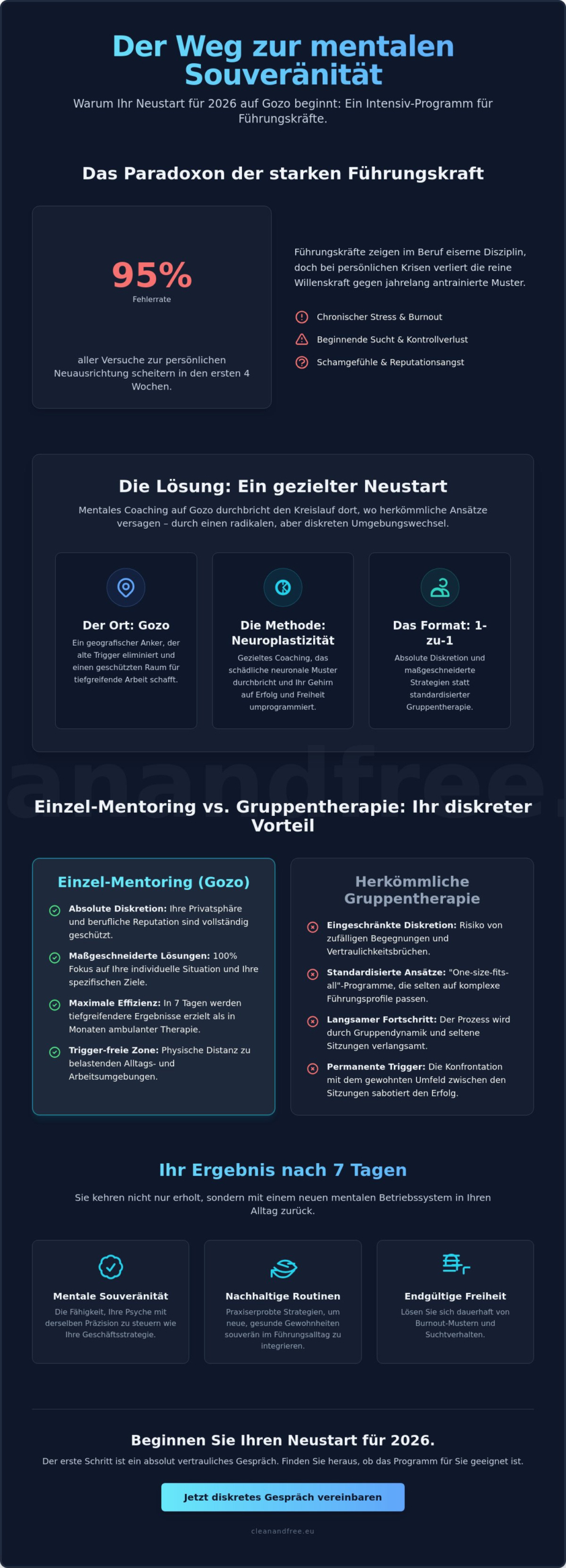 Der Weg zur mentalen Souveränität

Warum Ihr Neustart für 2026 auf Gozo beginnt: Ein Intensiv-Programm für Führungskräfte.

Das Paradoxon der starken Führungskraft

95%
Fehlerrate

aller Versuche zur persönlichen Neuausrichtung scheitern in den ersten 4 Wochen.

Führungskräfte zeigen im Beruf eiserne Disziplin, doch bei persönlichen Krisen verliert die reine Willenskraft gegen jahrelang antrainierte Muster.

Chronischer Stress & Burnout

Beginnende Sucht & Kontrollverlust

Schamgefühle & Reputationsangst

Die Lösung: Ein gezielter Neustart

Mentales Coaching auf Gozo durchbricht den Kreislauf dort, wo herkömmliche Ansätze versagen – durch einen radikalen, aber diskreten Umgebungswechsel.

Der Ort: Gozo
Ein geografischer Anker, der alte Trigger eliminiert und einen geschützten Raum für tiefgreifende Arbeit schafft.

Die Methode: Neuroplastizität
Gezieltes Coaching, das schädliche neuronale Muster durchbricht und Ihr Gehirn auf Erfolg und Freiheit umprogrammiert.

Das Format: 1-zu-1
Absolute Diskretion und maßgeschneiderte Strategien statt standardisierter Gruppentherapie.

anandfree.

Einzel-Mentoring vs. Gruppentherapie: Ihr diskreter Vorteil

Einzel-Mentoring (Gozo)

Absolute Diskretion: Ihre Privatsphäre und berufliche Reputation sind vollständig geschützt.

Maßgeschneiderte Lösungen: 100% Fokus auf Ihre individuelle Situation und Ihre spezifischen Ziele.

Maximale Effizienz: In 7 Tagen werden tiefgreifendere Ergebnisse erzielt als in Monaten ambulanter Therapie.

Trigger-freie Zone: Physische Distanz zu belastenden Alltags- und Arbeitsumgebungen.

Herkömmliche Gruppentherapie

Eingeschränkte Diskretion: Risiko von zufälligen Begegnungen und Vertraulichkeitsbrüchen.

Standardisierte Ansätze: "One-size-fits-all"-Programme, die selten auf komplexe Führungsprofile passen.

Langsamer Fortschritt: Der Prozess wird durch Gruppendynamik und seltene Sitzungen verlangsamt.

Permanente Trigger: Die Konfrontation mit dem gewohnten Umfeld zwischen den Sitzungen sabotiert den Erfolg.

Ihr Ergebnis nach 7 Tagen

Sie kehren nicht nur erholt, sondern mit einem neuen mentalen Betriebssystem in Ihren Alltag zurück.

Mentale Souveränität
Die Fähigkeit, Ihre Psyche mit derselben Präzision zu steuern wie Ihre Geschäftsstrategie.

Nachhaltige Routinen
Praxiserprobte Strategien, um neue, gesunde Gewohnheiten souverän im Führungsalltag zu integrieren.

Endgültige Freiheit
Lösen Sie sich dauerhaft von Burnout-Mustern und Suchtverhalten.

Beginnen Sie Ihren Neustart für 2026.

Der erste Schritt ist ein absolut vertrauliches Gespräch. Finden Sie heraus, ob das Programm für Sie geeignet ist.

Jetzt diskretes Gespräch vereinbaren

cleanandfree.eu